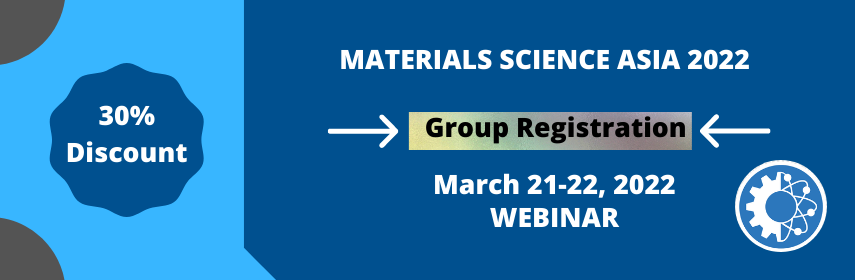 30% Discount

MATERIALS SCIENCE ASIA 2022

Group Registration

March 21-22, 2022
WEBINAR